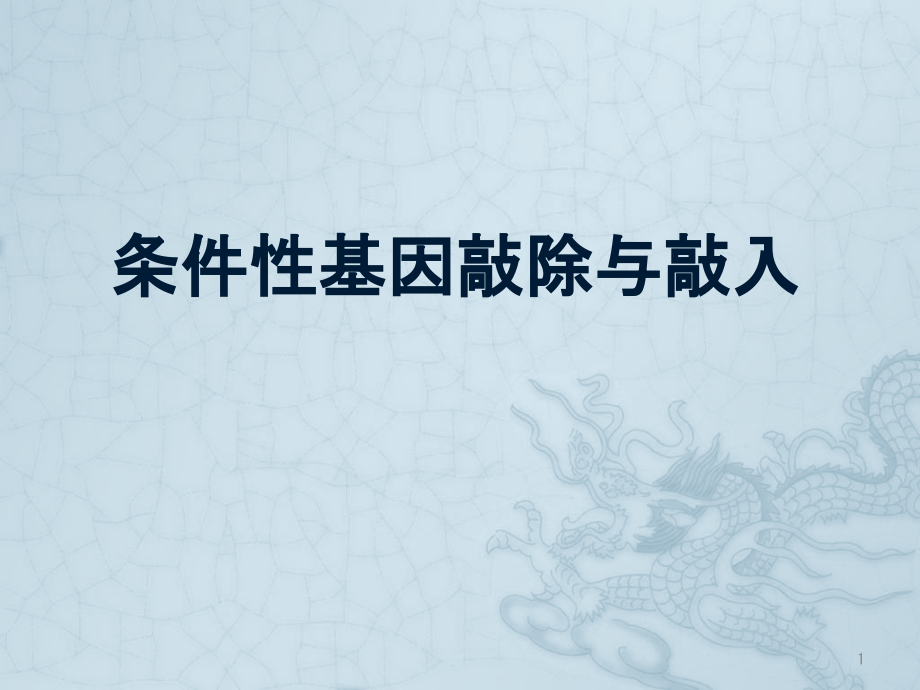 条件性基因敲除与敲入

1